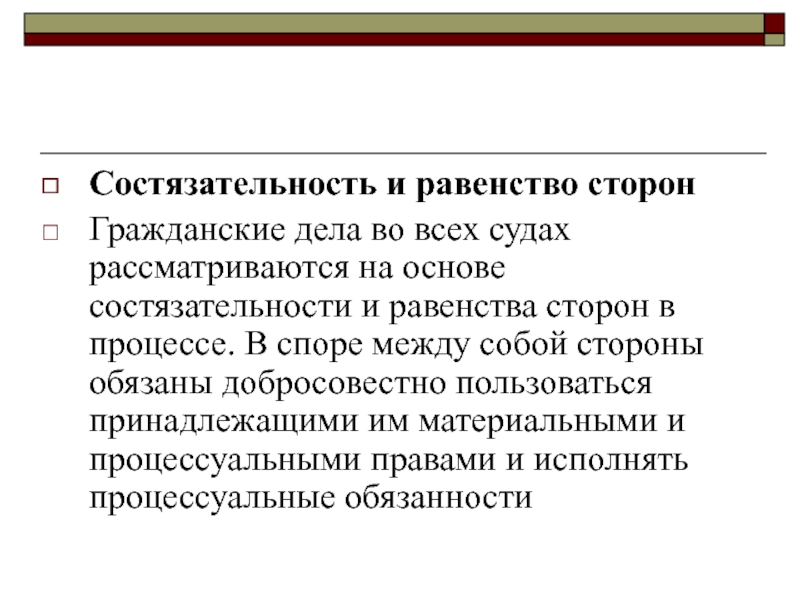 Состязательность и равенство сторон

Гражданские дела во всех судах рассматриваются на основе состязательности и равенства сторон в процессе. В споре между собой стороны обязаны добросовестно пользоваться принадлежащими им материальными и процессуальными правами и исполнять процессуальные обязанности